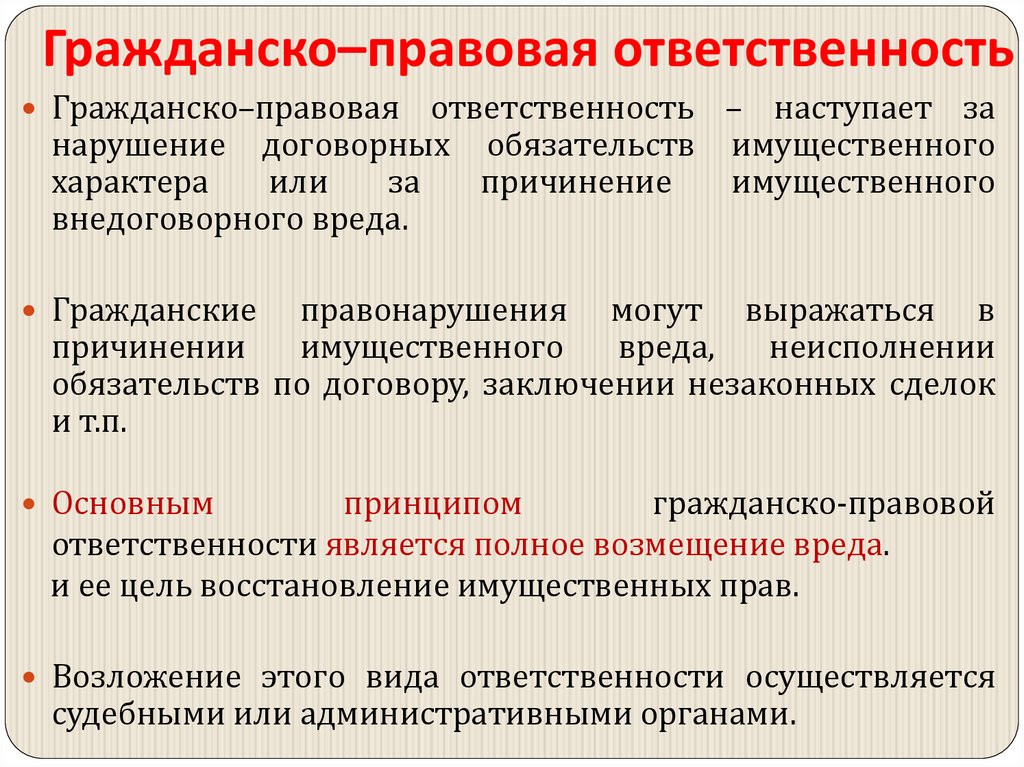 Гражданско–правовая ответственность

Гражданско–правовая ответственность – наступает за нарушение договорных обязательств имущественного характера или за причинение имущественного внедоговорного вреда.

Гражданские правонарушения могут выражаться в причинении имущественного вреда, неисполнении обязательств по договору, заключении незаконных сделок и т.п.

Основным принципом гражданско-правовой ответственности является полное возмещение вреда.
и ее цель восстановление имущественных прав.

Возложение этого вида ответственности осуществляется судебными или административными органами.